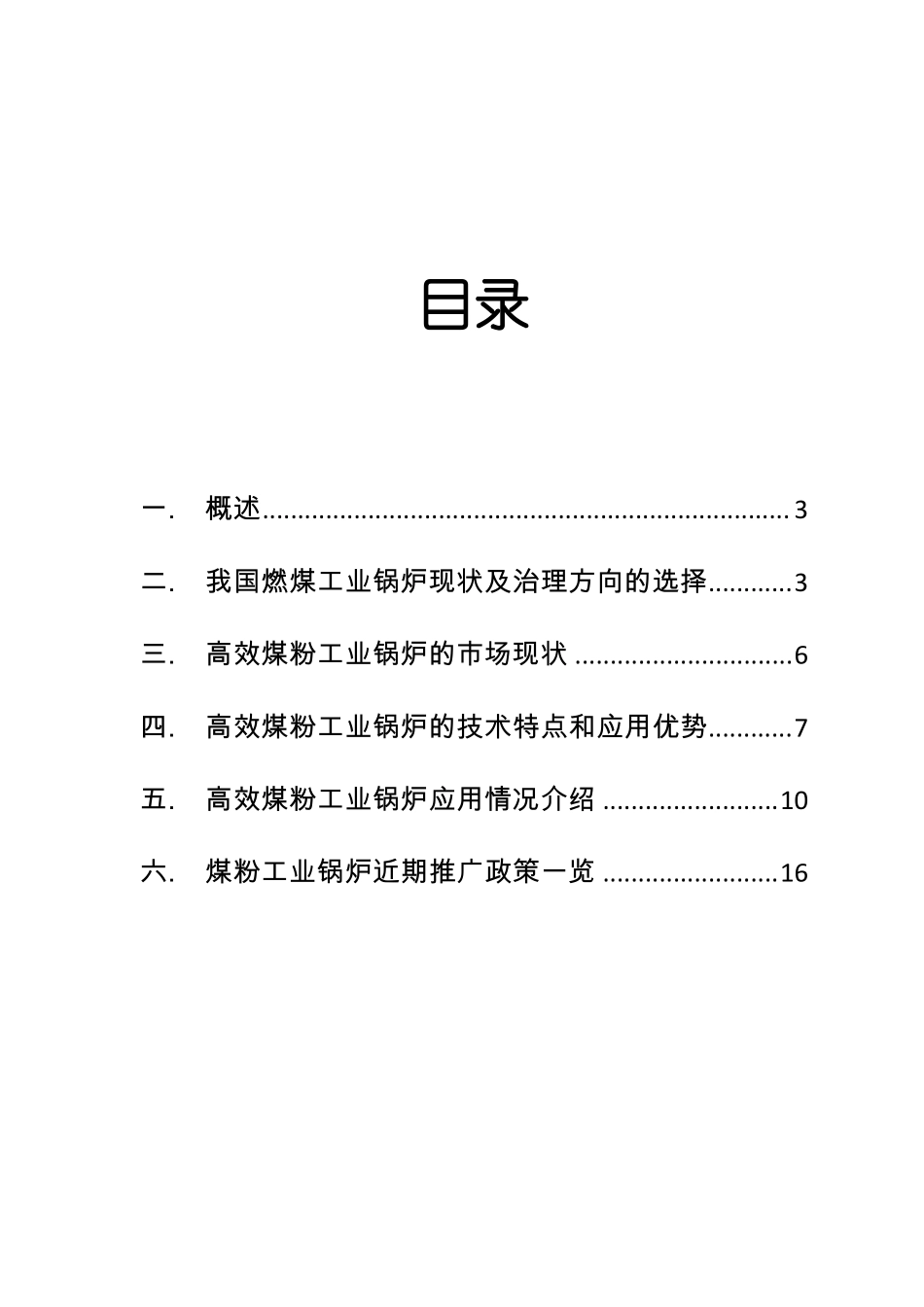 目录

一. 概述 3

二. 我国燃煤工业锅炉现状及治理方向的选择 3

三. 高效煤粉工业锅炉的市场现状 6

四. 高效煤粉工业锅炉的技术特点和应用优势 7

五. 高效煤粉工业锅炉应用情况介绍 10

六. 煤粉工业锅炉近期推广政策一览 16